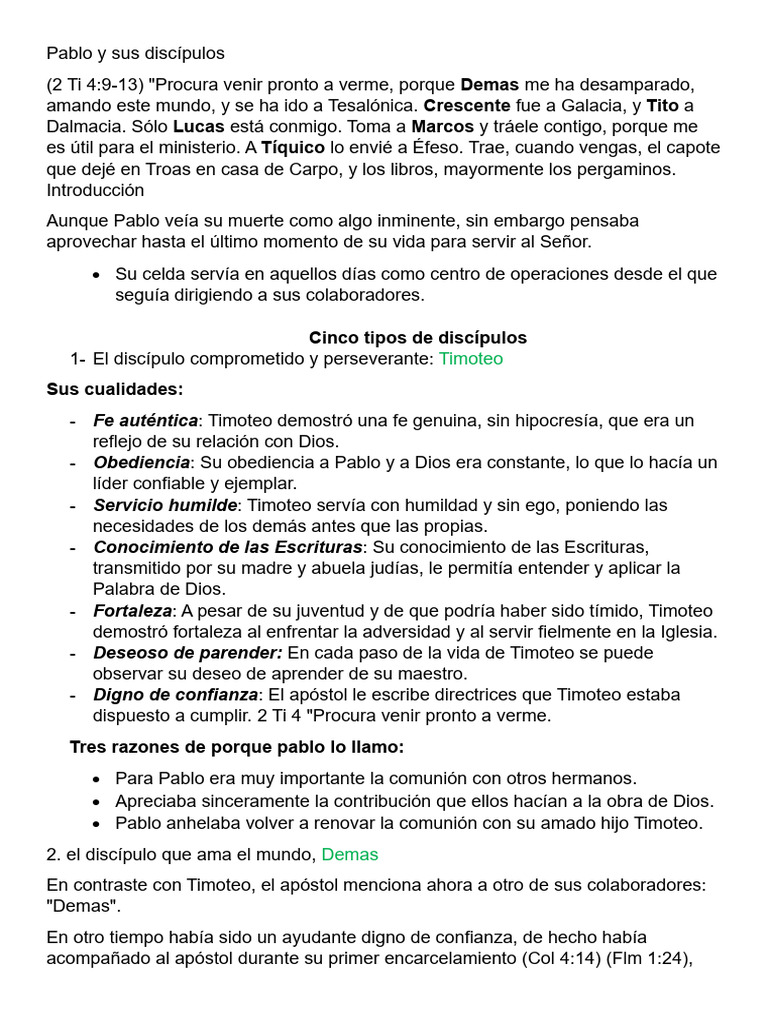 Pablo y sus discípulos

(2 Ti 4:9-13) "Procura venir pronto a verme, porque Demas me ha desamparado, amando este mundo, y se ha ido a Tesalónica. Crescente fue a Galacia, y Tito a Dalmacia. Sólo Lucas está conmigo. Toma a Marcos y tráele contigo, porque me es útil para el ministerio. A Tíquico lo envié a Éfeso. Trae, cuando vengas, el capote que dejé en Troas en casa de Carpo, y los libros, mayormente los pergaminos.
Introducción

Aunque Pablo veía su muerte como algo inminente, sin embargo pensaba aprovechar hasta el último momento de su vida para servir al Señor.

• Su celda servía en aquellos días como centro de operaciones desde el que seguía dirigiendo a sus colaboradores.

Cinco tipos de discípulos

1- El discípulo comprometido y perseverante: Timoteo

Sus cualidades:

- Fe auténtica: Timoteo demostró una fe genuina, sin hipocresía, que era un reflejo de su relación con Dios.
- Obediencia: Su obediencia a Pablo y a Dios era constante, lo que lo hacía un líder confiable y ejemplar.
- Servicio humilde: Timoteo servía con humildad y sin ego, poniendo las necesidades de los demás antes que las propias.
- Conocimiento de las Escrituras: Su conocimiento de las Escrituras, transmitido por su madre y abuela judías, le permitía entender y aplicar la Palabra de Dios.
- Fortaleza: A pesar de su juventud y de que podría haber sido tímido, Timoteo demostró fortaleza al enfrentar la adversidad y al servir fielmente en la Iglesia.
- Deseoso de parender: En cada paso de la vida de Timoteo se puede observar su deseo de aprender de su maestro.
- Digno de confianza: El apóstol le escribe directrices que Timoteo estaba dispuesto a cumplir. 2 Ti 4 "Procura venir pronto a verme.

Tres razones de porque pablo lo llamo:

• Para Pablo era muy importante la comunión con otros hermanos.
• Apreciaba sinceramente la contribución que ellos hacían a la obra de Dios.
• Pablo anhelaba volver a renovar la comunión con su amado hijo Timoteo.

2. el discípulo que ama el mundo, Demas

En contraste con Timoteo, el apóstol menciona ahora a otro de sus colaboradores: "Demas".

En otro tiempo había sido un ayudante digno de confianza, de hecho había acompañado al apóstol durante su primer encarcelamiento (Col 4:14) (Flm 1:24),